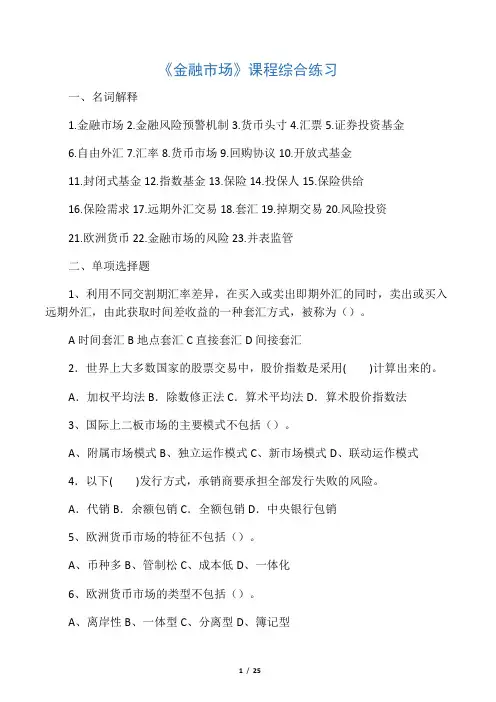 《金融市场》课程综合练习

一、名词解释

1.金融市场 2.金融风险预警机制 3.货币头寸 4.汇票 5.证券投资基金

6.自由外汇 7.汇率 8.货币市场 9.回购协议 10.开放式基金

11.封闭式基金 12.指数基金 13.保险 14.投保人 15.保险供给

16.保险需求 17.远期外汇交易 18.套汇 19.掉期交易 20.风险投资

21.欧洲货币 22.金融市场的风险 23.并表监管

二、单项选择题

1、利用不同交割期汇率差异，在买入或卖出即期外汇的同时，卖出或买入远期外汇，由此获取时间差收益的一种套汇方式，被称为（）。

A 时间套汇 B 地点套汇 C 直接套汇 D 间接套汇

2．世界上大多数国家的股票交易中，股价指数是采用(　　)计算出来的。

A．加权平均法 B．除数修正法 C．算术平均法 D．算术股价指数法

3、国际上二板市场的主要模式不包括（）。

A、附属市场模式 B、独立运作模式 C、新市场模式 D、联动运作模式

4．以下(　　)发行方式，承销商要承担全部发行失败的风险。

A．代销 B．余额包销 C．全额包销 D．中央银行包销

5、欧洲货币市场的特征不包括（）。

A、币种多 B、管制松 C、成本低 D、一体化

6、欧洲货币市场的类型不包括（）。

A、离岸性 B、一体型 C、分离型 D、簿记型

1 / 25